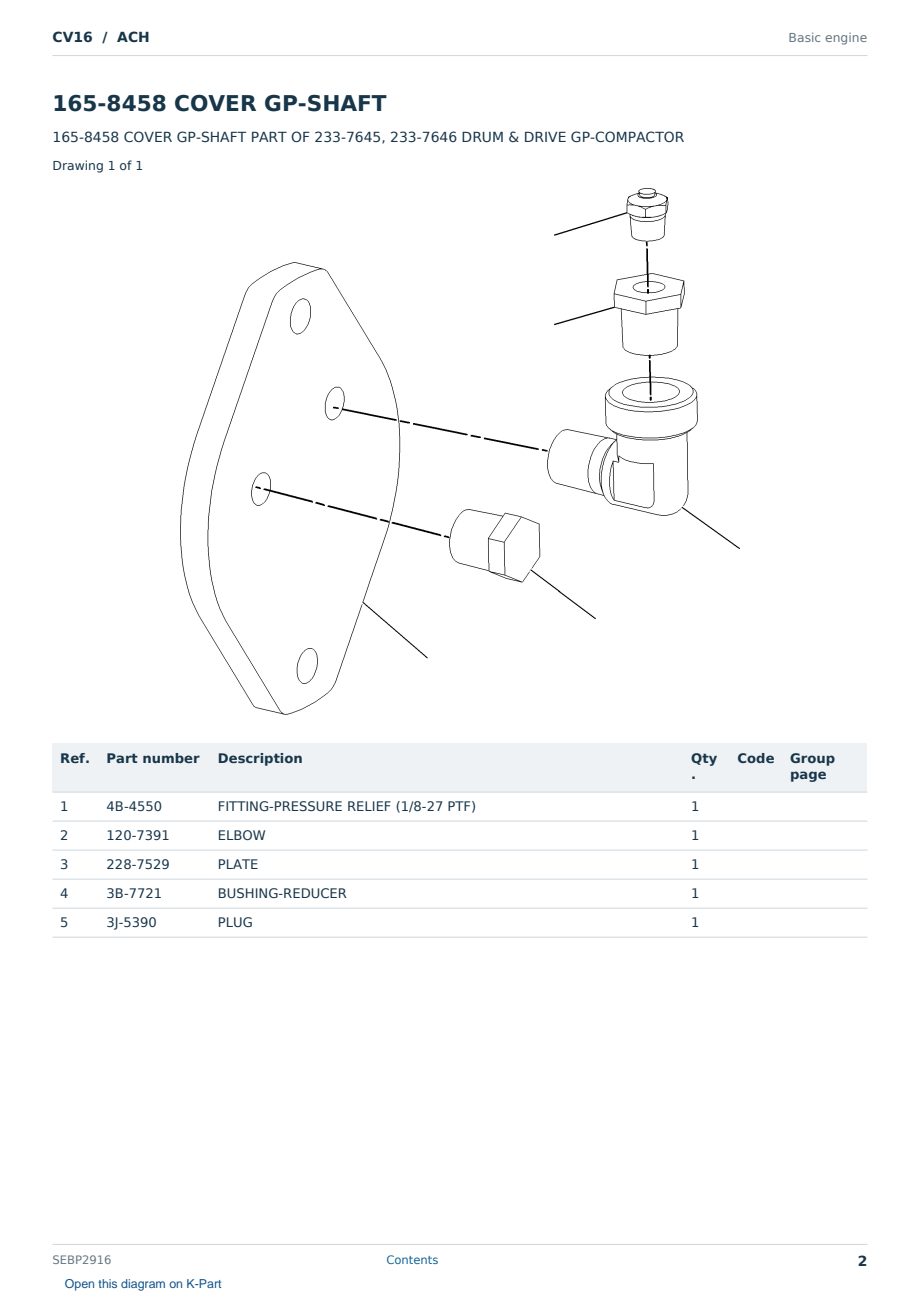 CV16 / ACH

Basic engine

165-8458 COVER GP-SHAFT

165-8458 COVER GP-SHAFT PART OF 233-7645, 233-7646 DRUM & DRIVE GP-COMPACTOR

Drawing 1 of 1

| Ref. | Part number | Description | Qty. | Code | Group page |
|---|---|---|---|---|---|
| 1 | 4B-4550 | FITTING-PRESSURE RELIEF (1/8-27 PTF) | 1 | | |
| 2 | 120-7391 | ELBOW | 1 | | |
| 3 | 228-7529 | PLATE | 1 | | |
| 4 | 3B-7721 | BUSHING-REDUCER | 1 | | |
| 5 | 3J-5390 | PLUG | 1 | | |

SEBP2916

Contents

2

Open this diagram on K-Part